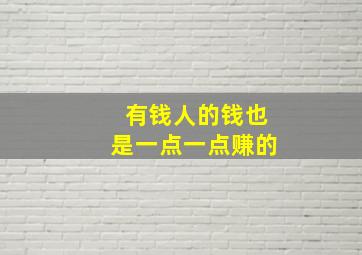 有钱人的钱也
是一点一点赚的